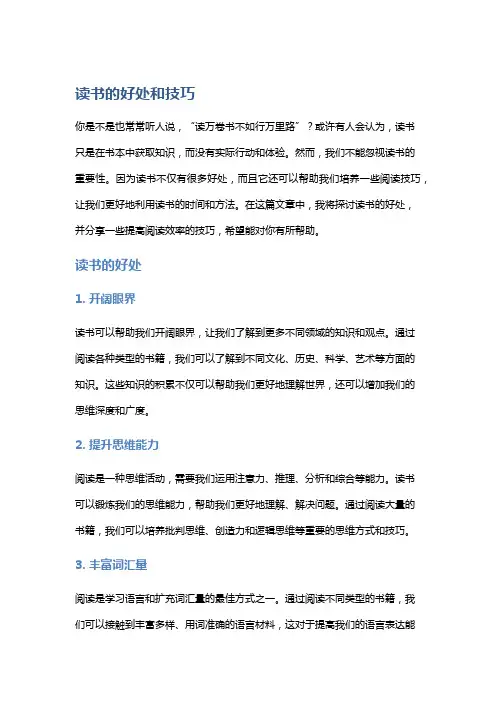 读书的好处和技巧

你是不是也常常听人说，“读万卷书不如行万里路”？或许有人会认为，读书只是在书本中获取知识，而没有实际行动和体验。然而，我们不能忽视读书的重要性。因为读书不仅有很多好处，而且它还可以帮助我们培养一些阅读技巧，让我们更好地利用读书的时间和方法。在这篇文章中，我将探讨读书的好处，并分享一些提高阅读效率的技巧，希望能对你有所帮助。

读书的好处

1. 开阔眼界

读书可以帮助我们开阔眼界，让我们了解到更多不同领域的知识和观点。通过阅读各种类型的书籍，我们可以了解到不同文化、历史、科学、艺术等方面的知识。这些知识的积累不仅可以帮助我们更好地理解世界，还可以增加我们的思维深度和广度。

2. 提升思维能力

阅读是一种思维活动，需要我们运用注意力、推理、分析和综合等能力。读书可以锻炼我们的思维能力，帮助我们更好地理解、解决问题。通过阅读大量的书籍，我们可以培养批判思维、创造力和逻辑思维等重要的思维方式和技巧。

3. 丰富词汇量

阅读是学习语言和扩充词汇量的最佳方式之一。通过阅读不同类型的书籍，我们可以接触到丰富多样、用词准确的语言材料，这对于提高我们的语言表达能